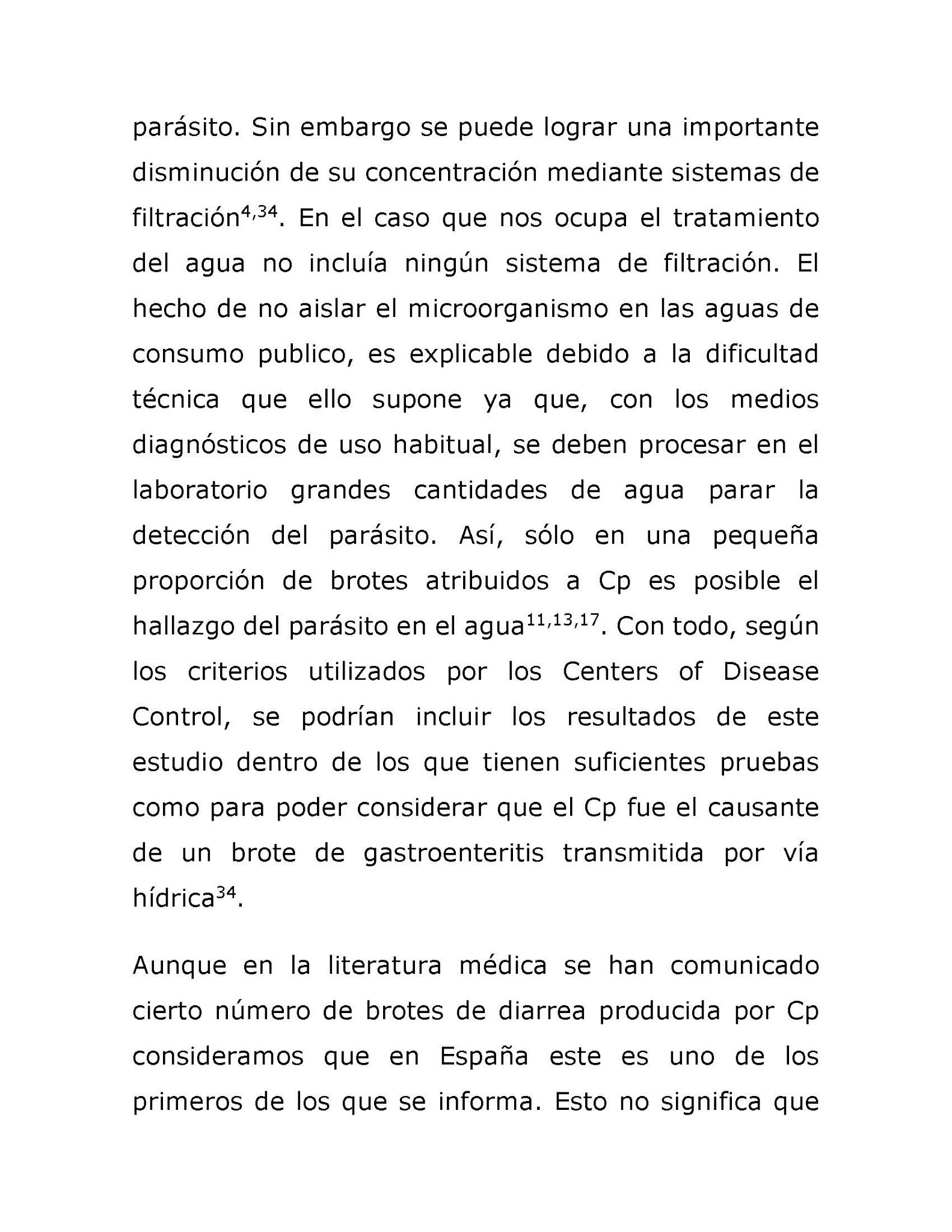 parásito. Sin embargo se puede lograr una importante disminución de su concentración mediante sistemas de filtración$^{4,34}$. En el caso que nos ocupa el tratamiento del agua no incluía ningún sistema de filtración. El hecho de no aislar el microorganismo en las aguas de consumo publico, es explicable debido a la dificultad técnica que ello supone ya que, con los medios diagnósticos de uso habitual, se deben procesar en el laboratorio grandes cantidades de agua parar la detección del parásito. Así, sólo en una pequeña proporción de brotes atribuidos a Cp es posible el hallazgo del parásito en el agua$^{11,13,17}$. Con todo, según los criterios utilizados por los Centers of Disease Control, se podrían incluir los resultados de este estudio dentro de los que tienen suficientes pruebas como para poder considerar que el Cp fue el causante de un brote de gastroenteritis transmitida por vía hídrica$^{34}$.

Aunque en la literatura médica se han comunicado cierto número de brotes de diarrea producida por Cp consideramos que en España este es uno de los primeros de los que se informa. Esto no significa que